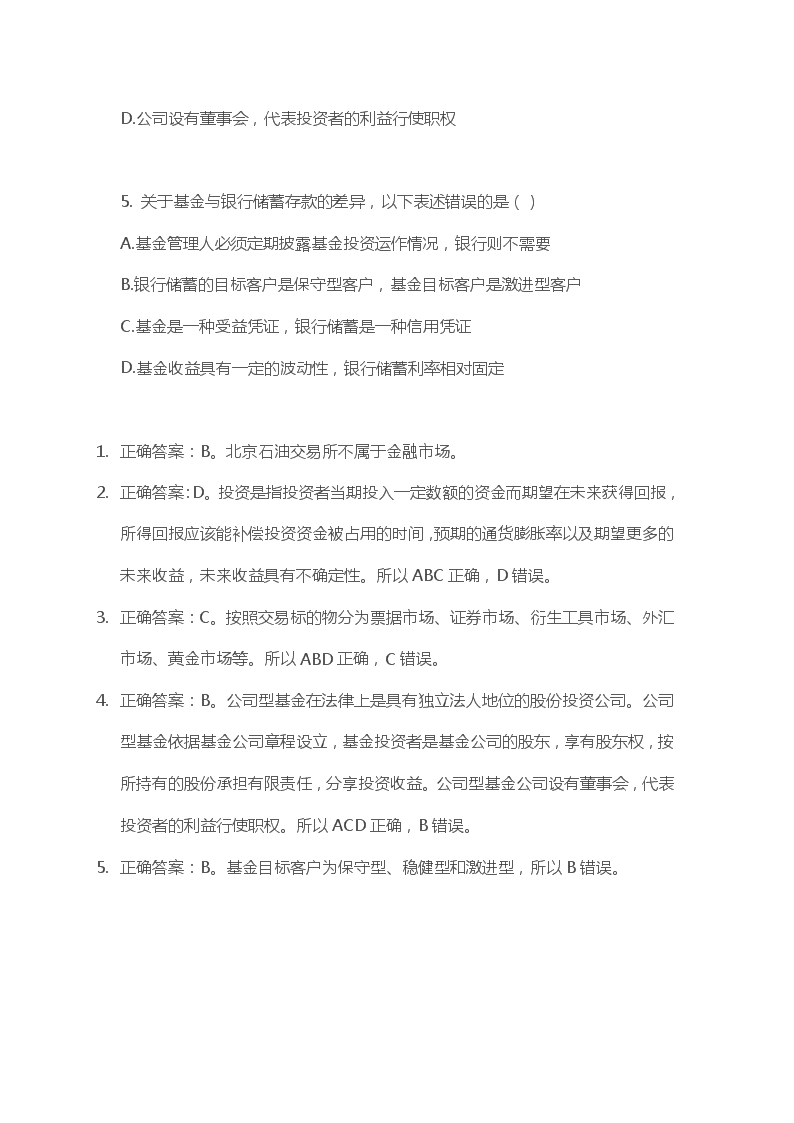 D.公司设有董事会，代表投资者的利益行使职权

5. 关于基金与银行储蓄存款的差异，以下表述错误的是（ ）

A.基金管理人必须定期披露基金投资运作情况，银行则不需要

B.银行储蓄的目标客户是保守型客户，基金目标客户是激进型客户

C.基金是一种受益凭证，银行储蓄是一种信用凭证

D.基金收益具有一定的波动性，银行储蓄利率相对固定

1. 正确答案：B。北京石油交易所不属于金融市场。

2. 正确答案:D。投资是指投资者当期投入一定数额的资金而期望在未来获得回报，所得回报应该能补偿投资资金被占用的时间，预期的通货膨胀率以及期望更多的未来收益，未来收益具有不确定性。所以 ABC 正确，D 错误。

3. 正确答案：C。按照交易标的物分为票据市场、证券市场、衍生工具市场、外汇市场、黄金市场等。所以 ABD 正确，C 错误。

4. 正确答案：B。公司型基金在法律上是具有独立法人地位的股份投资公司。公司型基金依据基金公司章程设立，基金投资者是基金公司的股东，享有股东权，按所持有的股份承担有限责任，分享投资收益。公司型基金公司设有董事会，代表投资者的利益行使职权。所以 ACD 正确，B 错误。

5. 正确答案：B。基金目标客户为保守型、稳健型和激进型，所以 B 错误。